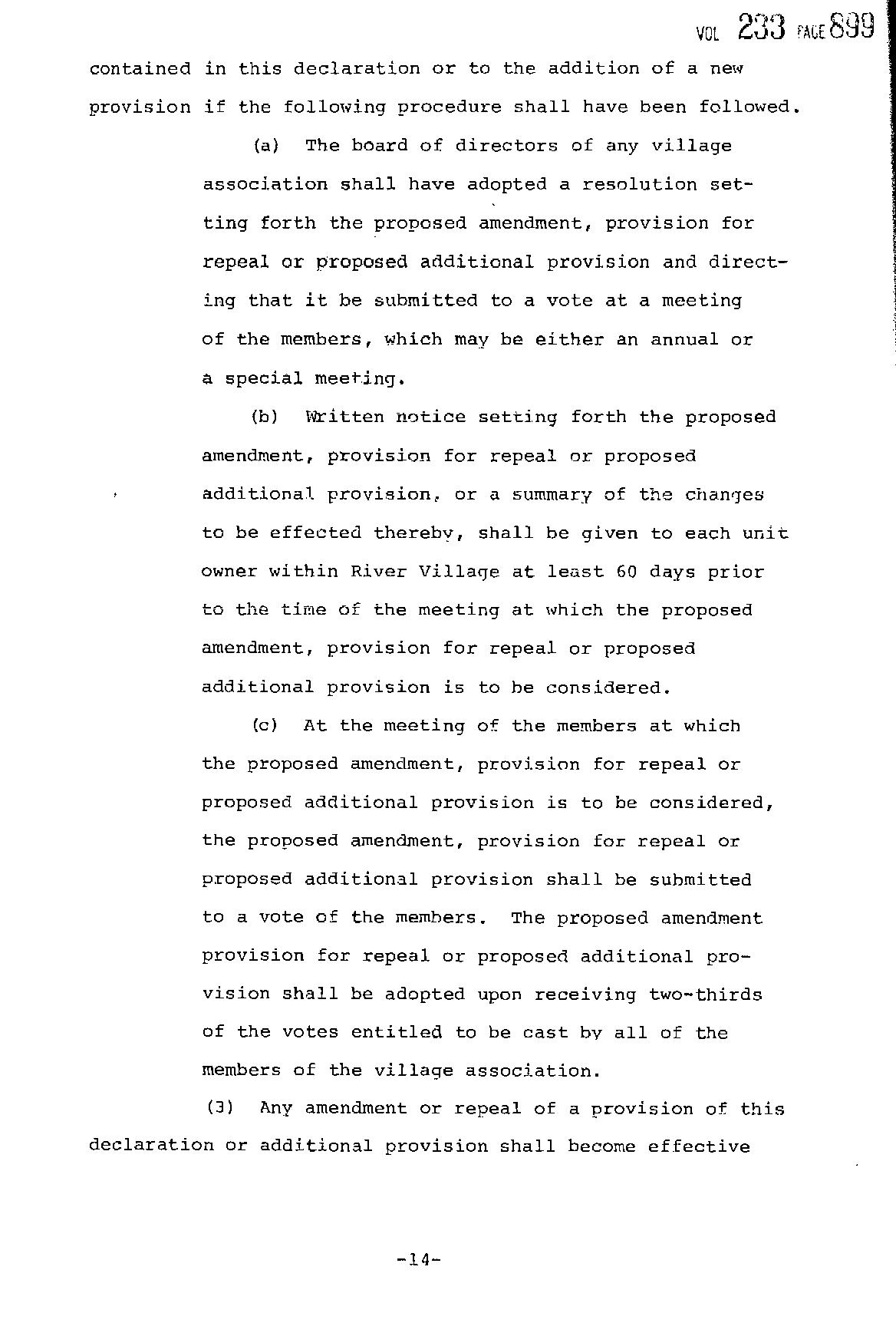 VOL 233 PAGE 899

contained in this declaration or to the addition of a new provision if the following procedure shall have been followed.

(a) The board of directors of any village association shall have adopted a resolution setting forth the proposed amendment, provision for repeal or proposed additional provision and directing that it be submitted to a vote at a meeting of the members, which may be either an annual or a special meeting.

(b) Written notice setting forth the proposed amendment, provision for repeal or proposed additional provision, or a summary of the changes to be effected thereby, shall be given to each unit owner within River Village at least 60 days prior to the time of the meeting at which the proposed amendment, provision for repeal or proposed additional provision is to be considered.

(c) At the meeting of the members at which the proposed amendment, provision for repeal or proposed additional provision is to be considered, the proposed amendment, provision for repeal or proposed additional provision shall be submitted to a vote of the members. The proposed amendment provision for repeal or proposed additional provision shall be adopted upon receiving two-thirds of the votes entitled to be cast by all of the members of the village association.

(3) Any amendment or repeal of a provision of this declaration or additional provision shall become effective

-14-